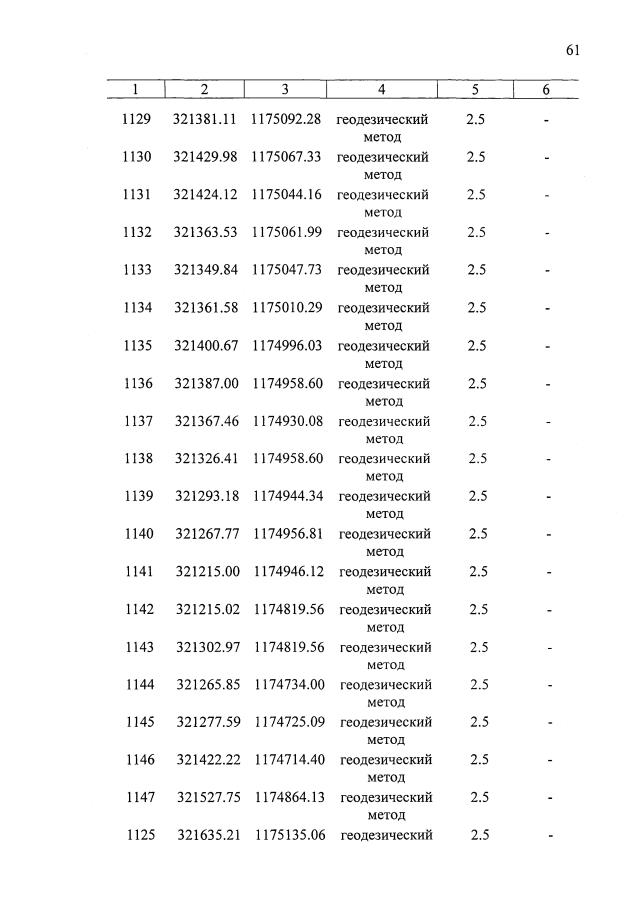 61

| 1 | 2 | 3 | 4 | 5 | 6 |
|---|---|---|---|---|---|
| 1129 | 321381.11 | 1175092.28 | геодезический метод | 2.5 | - |
| 1130 | 321429.98 | 1175067.33 | геодезический метод | 2.5 | - |
| 1131 | 321424.12 | 1175044.16 | геодезический метод | 2.5 | - |
| 1132 | 321363.53 | 1175061.99 | геодезический метод | 2.5 | - |
| 1133 | 321349.84 | 1175047.73 | геодезический метод | 2.5 | - |
| 1134 | 321361.58 | 1175010.29 | геодезический метод | 2.5 | - |
| 1135 | 321400.67 | 1174996.03 | геодезический метод | 2.5 | - |
| 1136 | 321387.00 | 1174958.60 | геодезический метод | 2.5 | - |
| 1137 | 321367.46 | 1174930.08 | геодезический метод | 2.5 | - |
| 1138 | 321326.41 | 1174958.60 | геодезический метод | 2.5 | - |
| 1139 | 321293.18 | 1174944.34 | геодезический метод | 2.5 | - |
| 1140 | 321267.77 | 1174956.81 | геодезический метод | 2.5 | - |
| 1141 | 321215.00 | 1174946.12 | геодезический метод | 2.5 | - |
| 1142 | 321215.02 | 1174819.56 | геодезический метод | 2.5 | - |
| 1143 | 321302.97 | 1174819.56 | геодезический метод | 2.5 | - |
| 1144 | 321265.85 | 1174734.00 | геодезический метод | 2.5 | - |
| 1145 | 321277.59 | 1174725.09 | геодезический метод | 2.5 | - |
| 1146 | 321422.22 | 1174714.40 | геодезический метод | 2.5 | - |
| 1147 | 321527.75 | 1174864.13 | геодезический метод | 2.5 | - |
| 1125 | 321635.21 | 1175135.06 | геодезический | 2.5 | - |